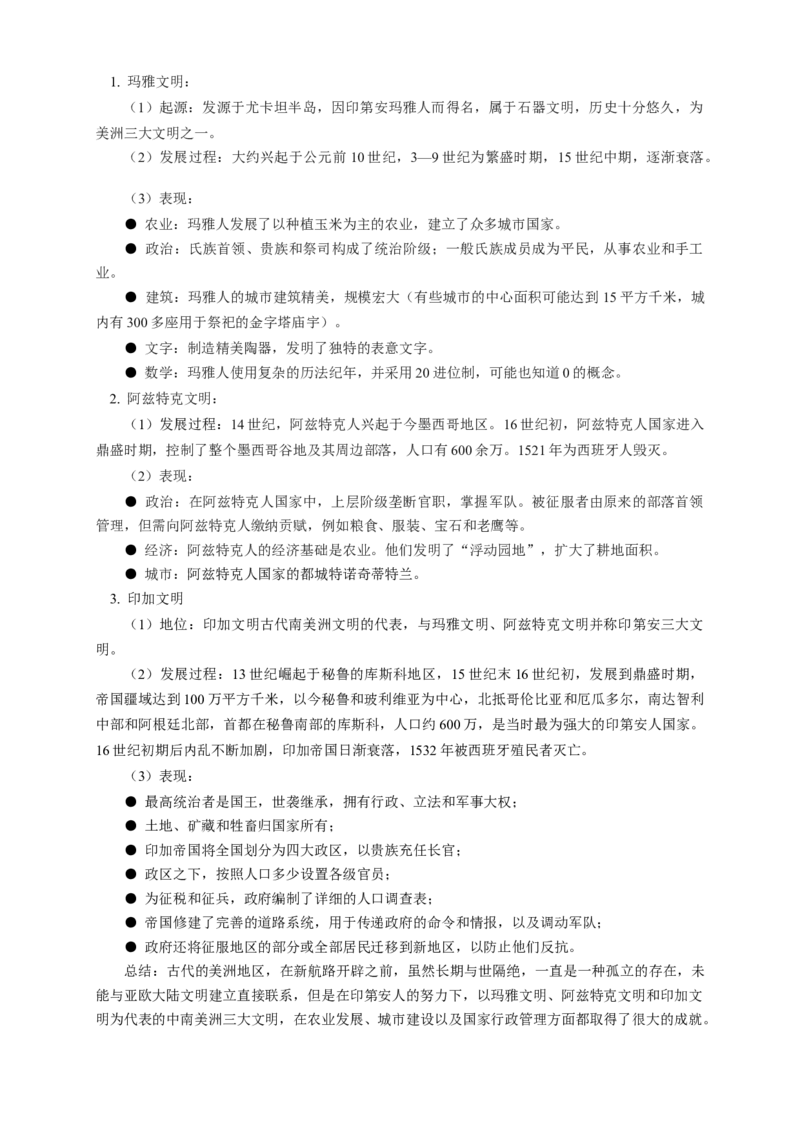 1. 玛雅文明：

（1）起源：发源于尤卡坦半岛，因印第安玛雅人而得名，属于石器文明，历史十分悠久，为美洲三大文明之一。

（2）发展过程：大约兴起于公元前 10 世纪，3—9 世纪为繁盛时期，15 世纪中期，逐渐衰落。

（3）表现：

● 农业：玛雅人发展了以种植玉米为主的农业，建立了众多城市国家。

● 政治：氏族首领、贵族和祭司构成了统治阶级；一般氏族成员成为平民，从事农业和手工业。

● 建筑：玛雅人的城市建筑精美，规模宏大（有些城市的中心面积可能达到 15 平方千米，城内有 300 多座用于祭祀的金字塔庙宇）。

● 文字：制造精美陶器，发明了独特的表意文字。

● 数学：玛雅人使用复杂的历法纪年，并采用 20 进位制，可能也知道 0 的概念。

2. 阿兹特克文明：

（1）发展过程：14 世纪，阿兹特克人兴起于今墨西哥地区。16 世纪初，阿兹特克人国家进入鼎盛时期，控制了整个墨西哥谷地及其周边部落，人口有 600 余万。1521 年为西班牙人毁灭。

（2）表现：

● 政治：在阿兹特克人国家中，上层阶级垄断官职，掌握军队。被征服者由原来的部落首领管理，但需向阿兹特克人缴纳贡赋，例如粮食、服装、宝石和老鹰等。

● 经济：阿兹特克人的经济基础是农业。他们发明了“浮动园地”，扩大了耕地面积。

● 城市：阿兹特克人国家的都城特诺奇蒂特兰。

3. 印加文明

（1）地位：印加文明古代南美洲文明的代表，与玛雅文明、阿兹特克文明并称印第安三大文明。

（2）发展过程：13 世纪崛起于秘鲁的库斯科地区，15 世纪末 16 世纪初，发展到鼎盛时期，帝国疆域达到 100 万平方千米，以今秘鲁和玻利维亚为中心，北抵哥伦比亚和厄瓜多尔，南达智利中部和阿根廷北部，首都在秘鲁南部的库斯科，人口约 600 万，是当时最为强大的印第安人国家。16 世纪初期后内乱不断加剧，印加帝国日渐衰落，1532 年被西班牙殖民者灭亡。

（3）表现：

● 最高统治者是国王，世袭继承，拥有行政、立法和军事大权；

● 土地、矿藏和牲畜归国家所有；

● 印加帝国将全国划分为四大政区，以贵族充任长官；

● 政区之下，按照人口多少设置各级官员；

● 为征税和征兵，政府编制了详细的人口调查表；

● 帝国修建了完善的道路系统，用于传递政府的命令和情报，以及调动军队；

● 政府还将征服地区的部分或全部居民迁移到新地区，以防止他们反抗。

总结：古代的美洲地区，在新航路开辟之前，虽然长期与世隔绝，一直是一种孤立的存在，未能与亚欧大陆文明建立直接联系，但是在印第安人的努力下，以玛雅文明、阿兹特克文明和印加文明为代表的中南美洲三大文明，在农业发展、城市建设以及国家行政管理方面都取得了很大的成就。